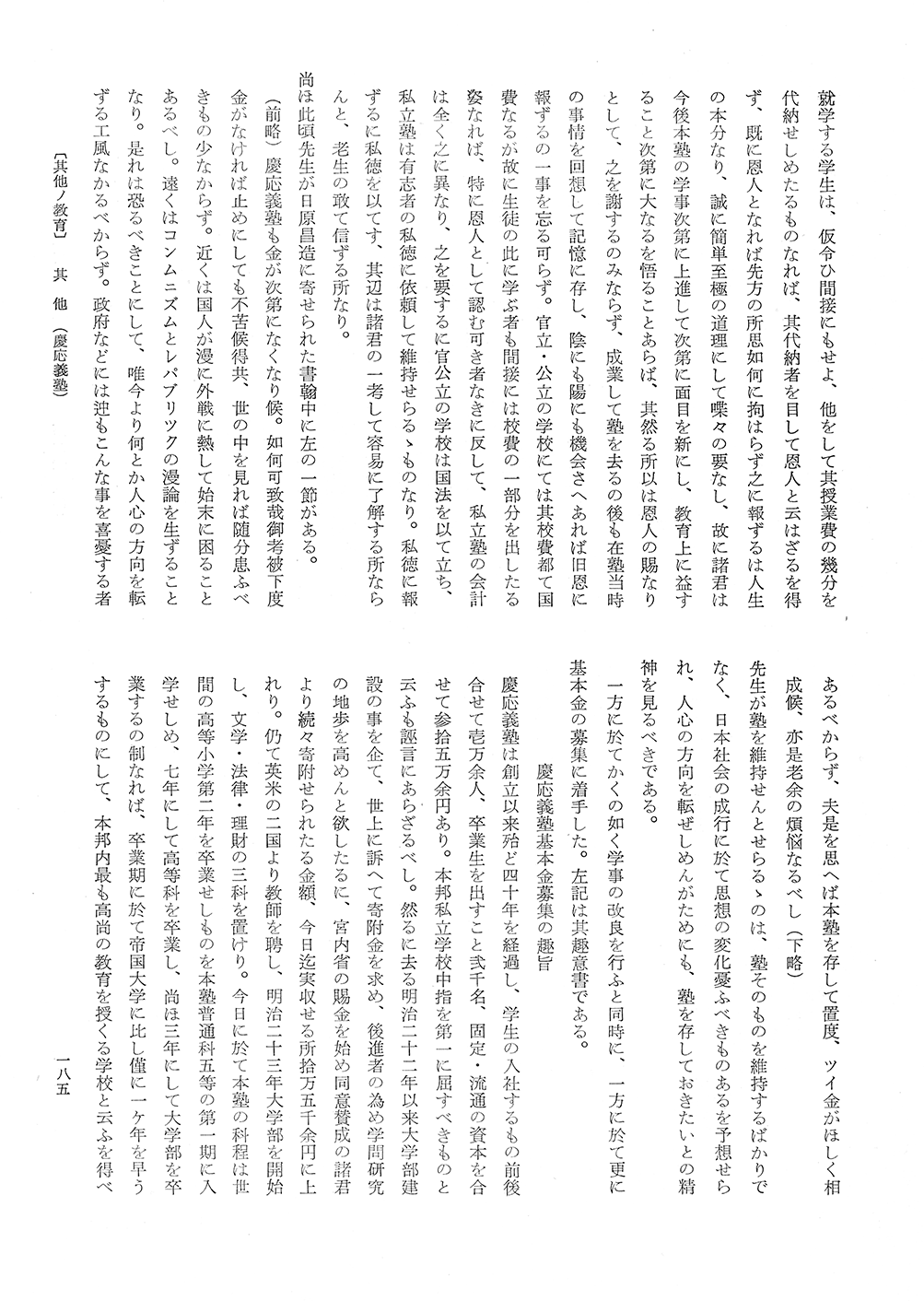 就学する学生は、仮令ひ間接にもせよ、他をして其授業費の幾分を代納せしめたるものなれば、其代納者を目して恩人と云はざるを得ず、既に恩人となれば先方の所思如何に拘はらず之に報ずるは人生の本分なり、誠に簡単至極の道理にして喋々の要なし、故に諸君は今後本塾の学事次第に上進して次第に面目を新にし、教育上に益すること次第に大なるを悟ることあらば、其然る所以は恩人の賜なりとして、之を謝するのみならず、成業して塾を去るの後も在塾当時の事情を回想して記憶に存し、陰にも陽にも機会さへあれば旧恩に報ずるの一事を忘る可らず。官立・公立の学校にては其校費都て国費なるが故に生徒の此に学ぶ者も間接には校費の一部分を出したる姿なれば、特に恩人として認む可き者なきに反して、私立塾の会計は全く之に異なり、之を要するに官公立の学校は国法を以て立ち、私立塾は有志者の私徳に依頼して維持せらるゝものなり。私徳に報ずるに私徳を以てす、其辺は諸君の一考して容易に了解する所ならんと、老生の敢て信ずる所なり。

尚ほ此頃先生が日原昌造に寄せられた書翰中に左の一節がある。

（前略）慶応義塾も金が次第になくなり候。如何可致哉御考被下度金がなければ止めにしても不苦候得共、世の中を見れば随分患ふべきもの少なからず。近くは国人が漫に外戦に熱して始末に困ることあるべし。遠くはコンムニズムとレパブリックの漫論を生ずることなり。是れは恐るべきことにして、唯今より何とか人心の方向を転ずる工風なかるべからず。政府などには迚もこんな事を喜憂する者あるべからず、夫是を思へば本塾を存して置度、ツイ金がほしく相成候、亦是老余の煩悩なるべし（下略）

先生が塾を維持せんとせらるゝのは、塾そのものを維持するばかりでなく、日本社会の成行に於て思想の変化憂ふべきものあるを予想せられ、人心の方向を転ぜしめんがためにも、塾を存しておきたいとの精神を見るべきである。

一方に於てかくの如く学事の改良を行ふと同時に、一方に於て更に基本金の募集に着手した。左記は其趣意書である。

慶応義塾基本金募集の趣旨

慶応義塾は創立以来殆ど四十年を経過し、学生の入社するもの前後合せて壱万余人、卒業生を出すこと弐千名、固定・流通の資本を合せて参拾五万余円あり。本邦私立学校中指を第一に屈すべきものと云ふも誣言にあらざるべし。然るに去る明治二十二年以来大学部建設の事を企て、世上に訴へて寄附金を求め、後進者の為め学問研究の地歩を高めんと欲したるに、宮内省の賜金を始め同意賛成の諸君より続々寄附せられたる金額、今日迄実収せる所拾万五千余円に上れり。仍て英米の二国より教師を聘し、明治二十三年大学部を開始し、文学・法律・理財の三科を置けり。今日に於て本塾の科程は世間の高等小学第二年を卒業せしものを本塾普通科五等の第一期に入学せしめ、七年にして高等科を卒業し、尚ほ三年にして大学部を卒業するの制なれば、卒業期に於て帝国大学に比し僅に一ケ年を早うするものにして、本邦内最も高尚の教育を授くる学校と云ふを得べ

〔其他ノ教育〕　其　他　（慶応義塾）

一八五